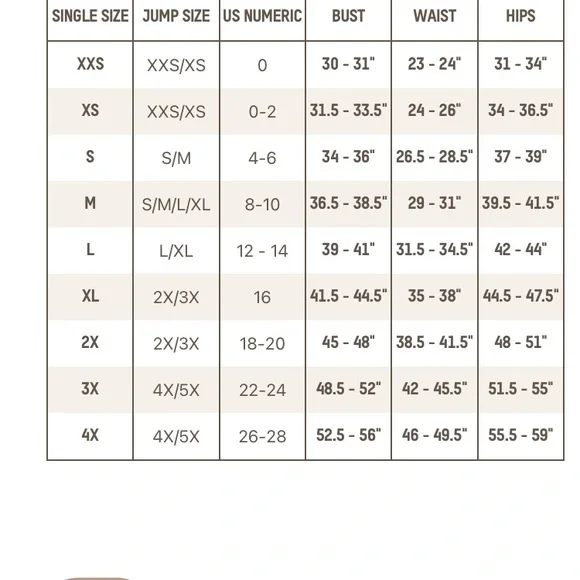 | SINGLE SIZE | JUMP SIZE | US NUMERIC | BUST | WAIST | HIPS |
|---|---|---|---|---|---|
| XXS | XXS/XS | 0 | 30 - 31" | 23 - 24" | 31 - 34" |
| XS | XXS/XS | 0-2 | 31.5 - 33.5" | 24 - 26" | 34 - 36.5" |
| S | S/M | 4-6 | 34 - 36" | 26.5 - 28.5" | 37 - 39" |
| M | S/M/L/XL | 8-10 | 36.5 - 38.5" | 29 - 31" | 39.5 - 41.5" |
| L | L/XL | 12 - 14 | 39 - 41" | 31.5 - 34.5" | 42 - 44" |
| XL | 2X/3X | 16 | 41.5 - 44.5" | 35 - 38" | 44.5 - 47.5" |
| 2X | 2X/3X | 18-20 | 45 - 48" | 38.5 - 41.5" | 48 - 51" |
| 3X | 4X/5X | 22-24 | 48.5 - 52" | 42 - 45.5" | 51.5 - 55" |
| 4X | 4X/5X | 26-28 | 52.5 - 56" | 46 - 49.5" | 55.5 - 59" |